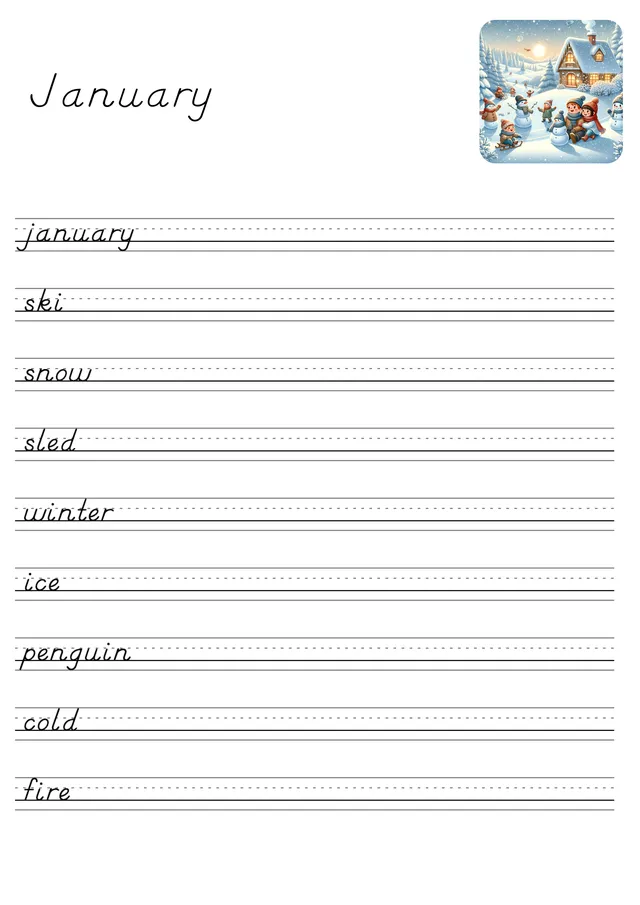 January

january

ski

snow

sled

winter

ice

penguin

cold

fire